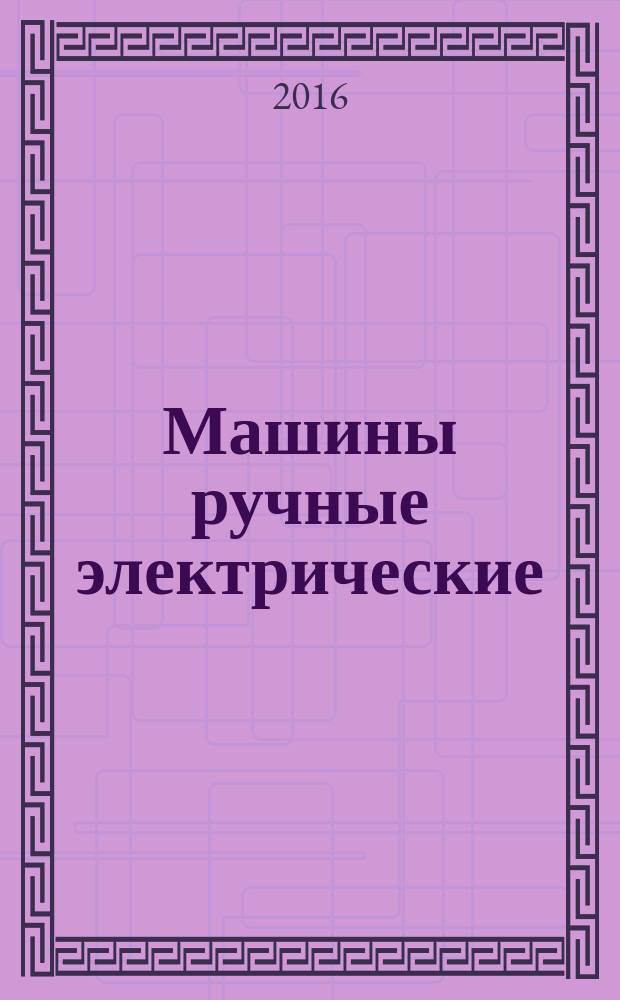 2016

Машины ручные электрические